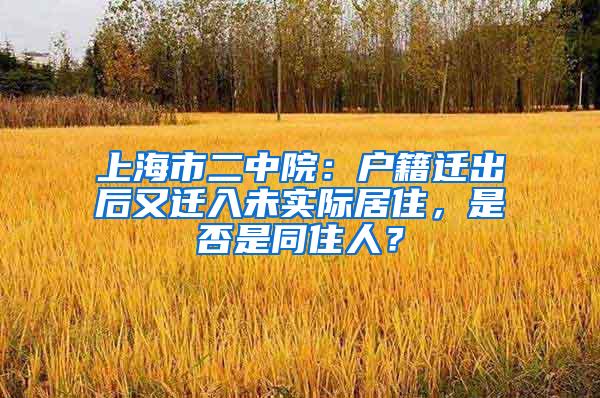 上海市二中院：户籍迁出后又迁入未实际居住，是否是同住人？